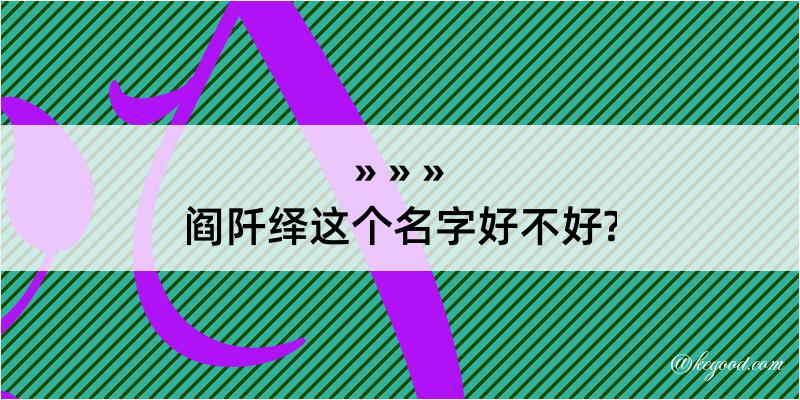 » » »
阎阡绎这个名字好不好?

@kegood.com